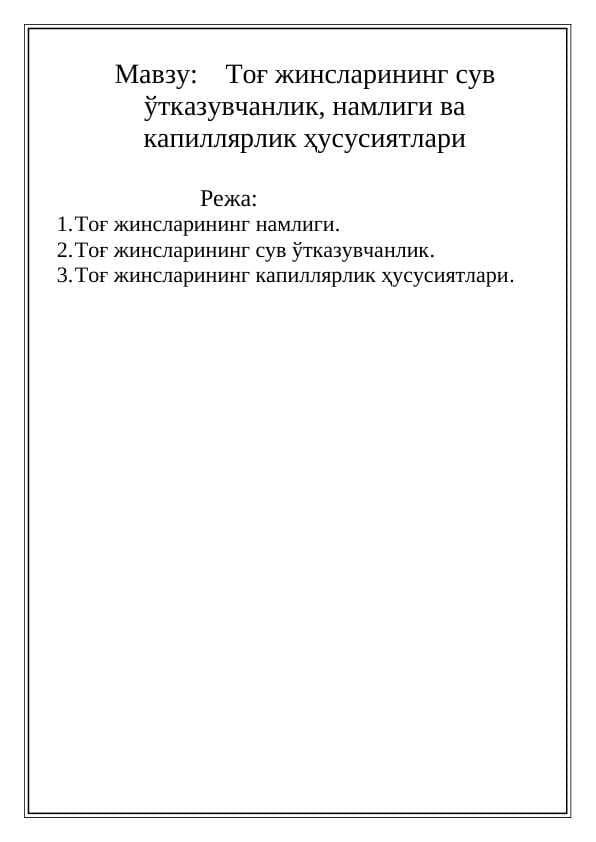 Мавзу: Тоғ жинсларининг сув ўтказувчанлик, намлиги ва капиллярлик ҳусусиятлари

Режа:

1.Тоғ жинсларининг намлиги.
2.Тоғ жинсларининг сув ўтказувчанлик.
3.Тоғ жинсларининг капиллярлик ҳусусиятлари.